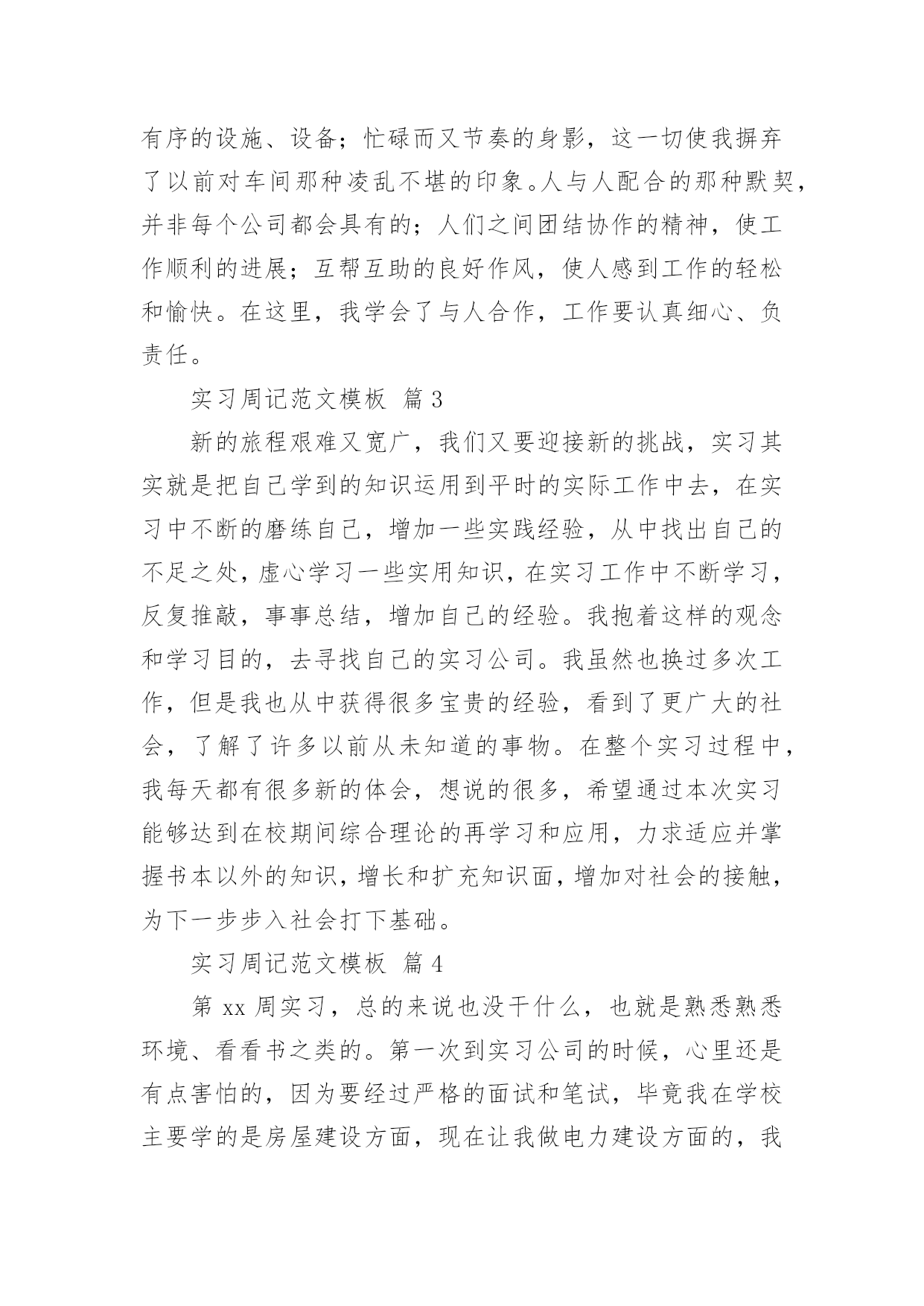 有序的设施、设备；忙碌而又节奏的身影，这一切使我摒弃了以前对车间那种凌乱不堪的印象。人与人配合的那种默契，并非每个公司都会具有的；人们之间团结协作的精神，使工作顺利的进展；互帮互助的良好作风，使人感到工作的轻松和愉快。在这里，我学会了与人合作，工作要认真细心、负责任。

实习周记范文模板 篇 3

新的旅程艰难又宽广，我们又要迎接新的挑战，实习其实就是把自己学到的知识运用到平时的实际工作中去，在实习中不断的磨练自己，增加一些实践经验，从中找出自己的不足之处，虚心学习一些实用知识，在实习工作中不断学习，反复推敲，事事总结，增加自己的经验。我抱着这样的观念和学习目的，去寻找自己的实习公司。我虽然也换过多次工作，但是我也从中获得很多宝贵的经验，看到了更广大的社会，了解了许多以前从未知道的事物。在整个实习过程中，我每天都有很多新的体会，想说的很多，希望通过本次实习能够达到在校期间综合理论的再学习和应用，力求适应并掌握书本以外的知识，增长和扩充知识面，增加对社会的接触，为下一步步入社会打下基础。

实习周记范文模板 篇 4

第 xx 周实习，总的来说也没干什么，也就是熟悉熟悉环境、看看书之类的。第一次到实习公司的时候，心里还是有点害怕的，因为要经过严格的面试和笔试，毕竟我在学校主要学的是房屋建设方面，现在让我做电力建设方面的，我